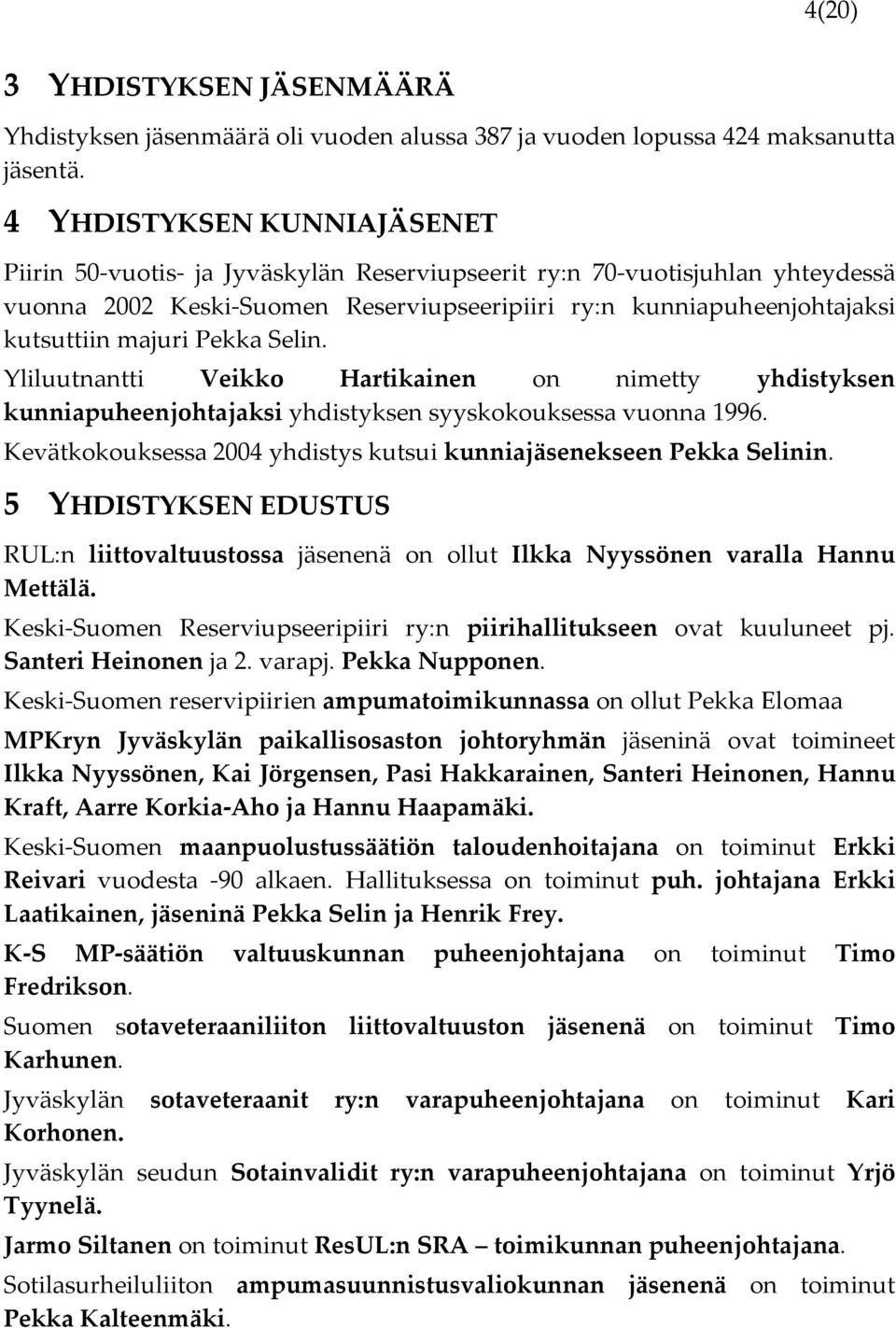 4(20)

3 YHDISTYKSEN JÄSENMÄÄRÄ

Yhdistyksen jäsenmäärä oli vuoden alussa 387 ja vuoden lopussa 424 maksanutta jäsentä.

4 YHDISTYKSEN KUNNIAJÄSENET

Piirin 50-vuotis- ja Jyväskylän Reserviupseerit ry:n 70-vuotisjuhlan yhteydessä vuonna 2002 Keski-Suomen Reserviupseeripiiri ry:n kunniapuheenjohtajaksi kutsuttiin majuri Pekka Selin.

Yliluutnantti Veikko Hartikainen on nimetty yhdistyksen kunniapuheenjohtajaksi yhdistyksen syyskokouksessa vuonna 1996.

Kevätkokouksessa 2004 yhdistys kutsui kunniajäsenekseen Pekka Selinin.

5 YHDISTYKSEN EDUSTUS

RUL:n liittovaltuustossa jäsenenä on ollut Ilkka Nyyssönen varalla Hannu Mettälä.

Keski-Suomen Reserviupseeripiiri ry:n piirihallitukseen ovat kuuluneet pj. Santeri Heinonen ja 2. varapj. Pekka Nupponen.

Keski-Suomen reservipiirien ampumatoimikunnassa on ollut Pekka Elomaa

MPKryn Jyväskylän paikallisosaston johtoryhmän jäseninä ovat toimineet Ilkka Nyyssönen, Kai Jörgensen, Pasi Hakkarainen, Santeri Heinonen, Hannu Kraft, Aarre Korkia-Aho ja Hannu Haapamäki.

Keski-Suomen maanpuolustussäätiön taloudenhoitajana on toiminut Erkki Reivari vuodesta -90 alkaen. Hallituksessa on toiminut puh. johtajana Erkki Laatikainen, jäseninä Pekka Selin ja Henrik Frey.

K-S MP-säätiön valtuuskunnan puheenjohtajana on toiminut Timo Fredrikson.

Suomen sotaveteraaniliiton liittovaltuuston jäsenenä on toiminut Timo Karhunen.

Jyväskylän sotaveteraanit ry:n varapuheenjohtajana on toiminut Kari Korhonen.

Jyväskylän seudun Sotainvalidit ry:n varapuheenjohtajana on toiminut Yrjö Tyynelä.

Jarmo Siltanen on toiminut ResUL:n SRA – toimikunnan puheenjohtajana.

Sotilasurheiluliiton ampumasuunnistusvaliokunnan jäsenenä on toiminut Pekka Kalteenmäki.